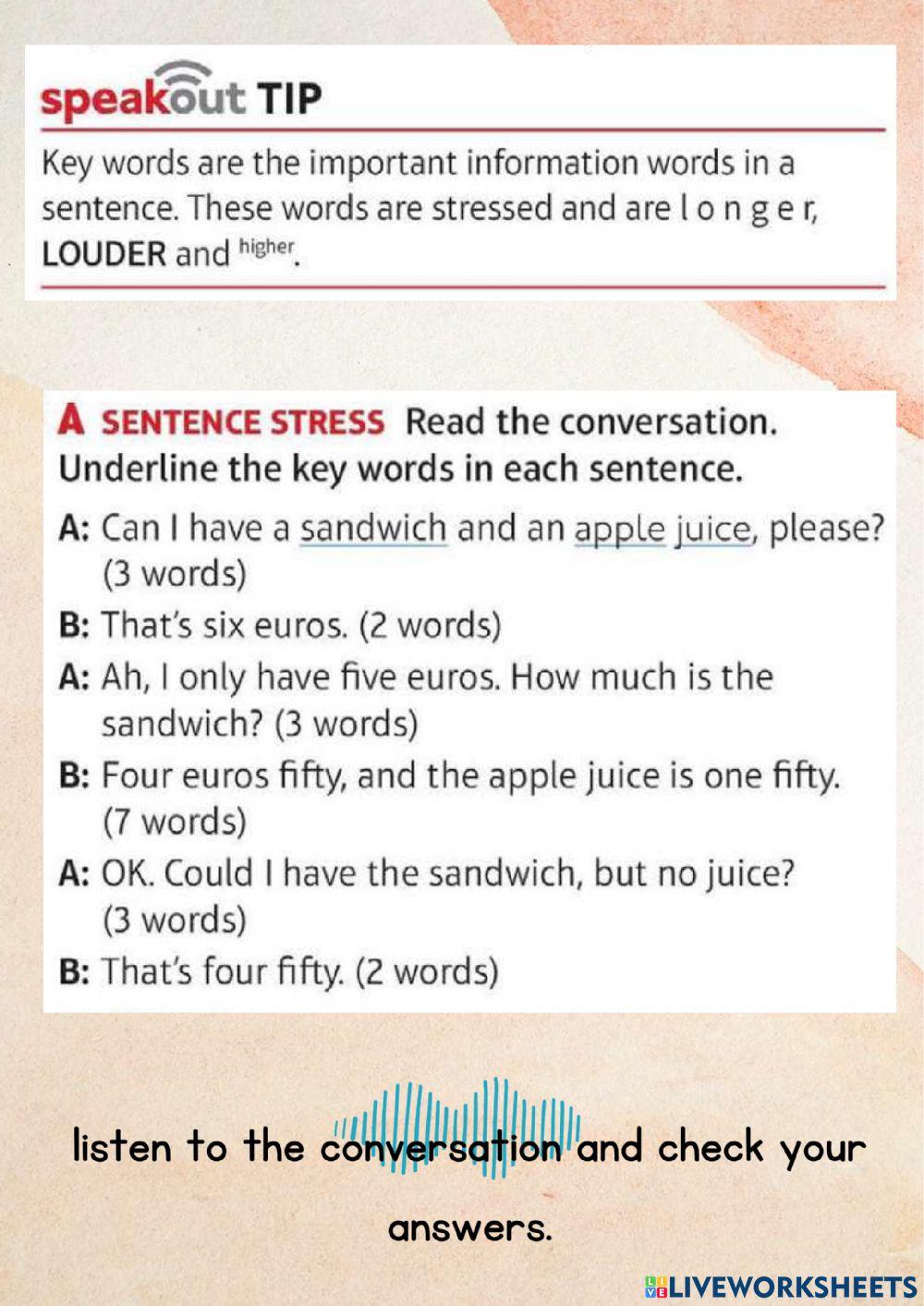 speakout TIP

Key words are the important information words in a sentence. These words are stressed and are l o n g e r, LOUDER and higher.

A SENTENCE STRESS Read the conversation. Underline the key words in each sentence.

A: Can I have a sandwich and an apple juice, please? (3 words)

B: That's six euros. (2 words)

A: Ah, I only have five euros. How much is the sandwich? (3 words)

B: Four euros fifty, and the apple juice is one fifty. (7 words)

A: OK. Could I have the sandwich, but no juice? (3 words)

B: That's four fifty. (2 words)

listen to the conversation and check your answers.

LIVEWORKSHEETS